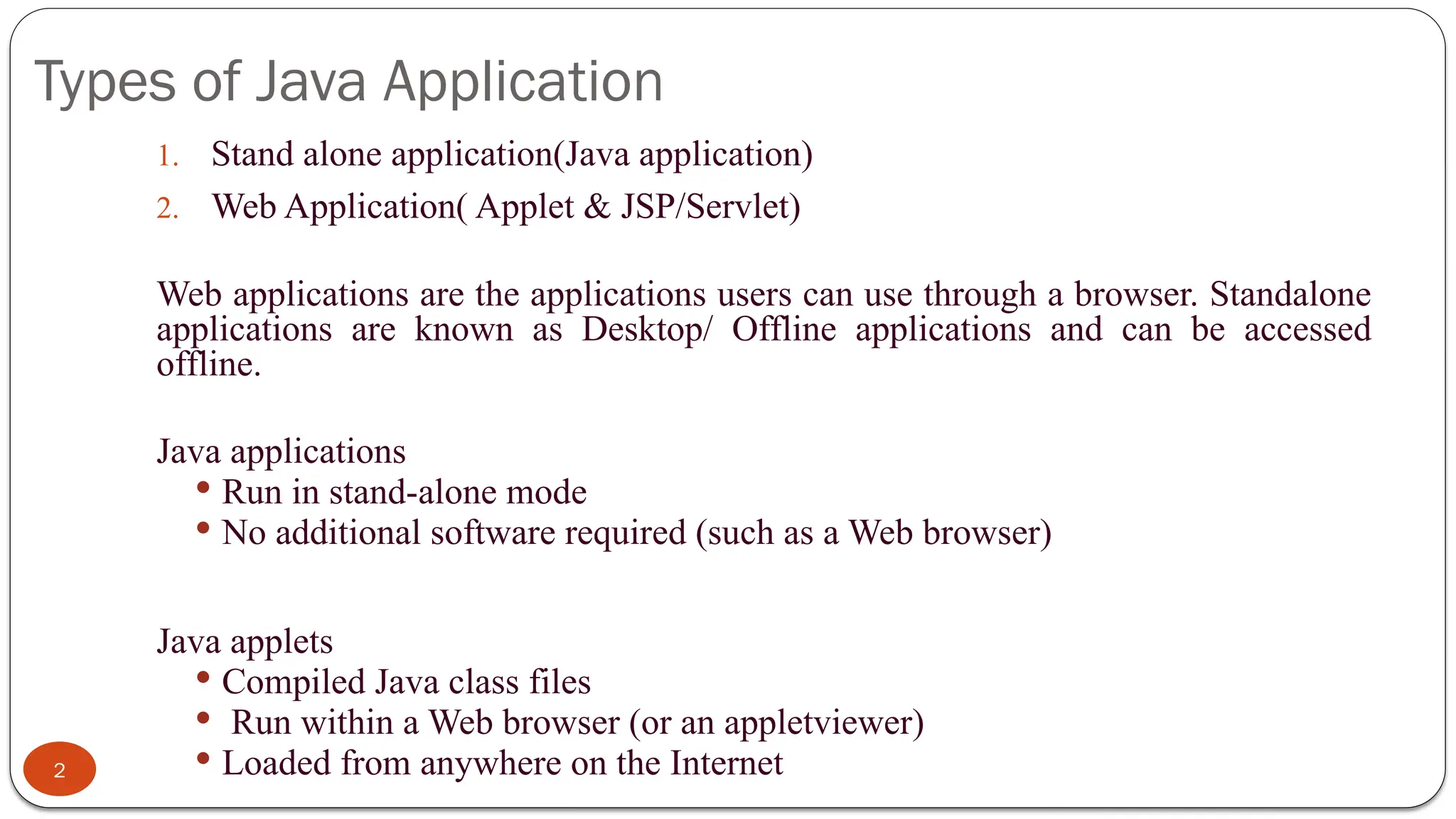 Types of Java Application

1. Stand alone application(Java application)
2. Web Application( Applet & JSP/Servlet)

Web applications are the applications users can use through a browser. Standalone applications are known as Desktop/ Offline applications and can be accessed offline.

Java applications
• Run in stand-alone mode
• No additional software required (such as a Web browser)

Java applets
• Compiled Java class files
• Run within a Web browser (or an appletviewer)
• Loaded from anywhere on the Internet

2